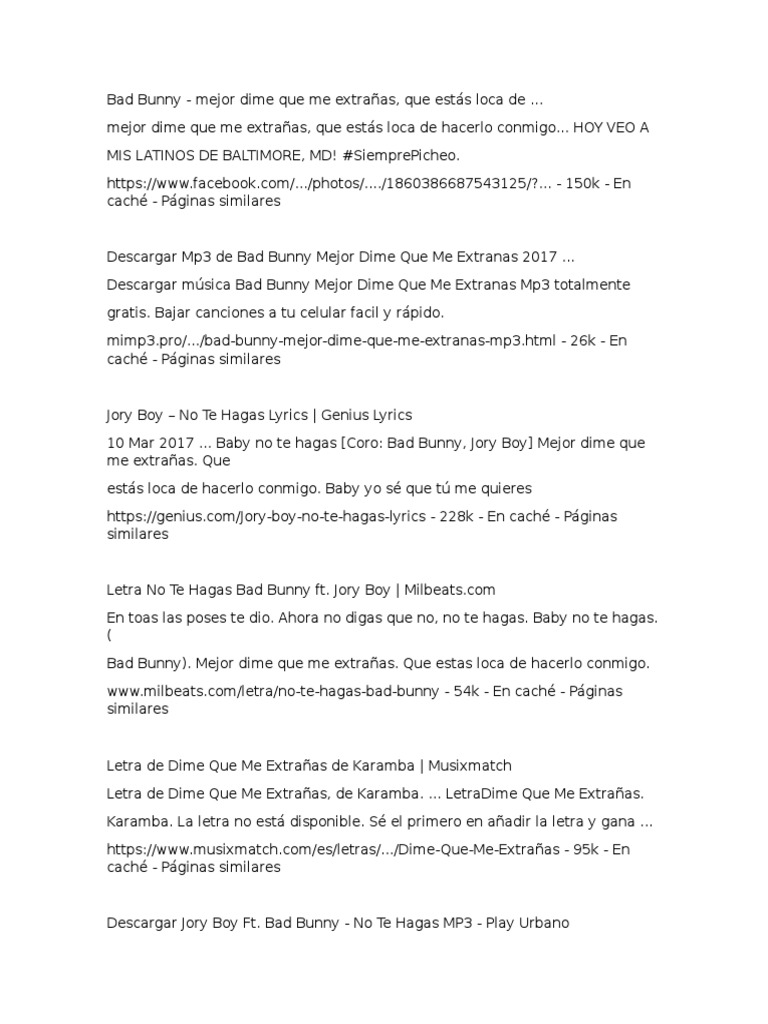 Bad Bunny - mejor dime que me extrañas, que estás loca de ...

mejor dime que me extrañas, que estás loca de hacerlo conmigo... HOY VEO A MIS LATINOS DE BALTIMORE, MD! #SiemprePicheo.

https://www.facebook.com/.../photos/..../1860386687543125/?... - 150k - En caché - Páginas similares

Descargar Mp3 de Bad Bunny Mejor Dime Que Me Extranas 2017 ...

Descargar música Bad Bunny Mejor Dime Que Me Extranas Mp3 totalmente gratis. Bajar canciones a tu celular facil y rápido.

mimp3.pro/.../bad-bunny-mejor-dime-que-me-extranas-mp3.html - 26k - En caché - Páginas similares

Jory Boy – No Te Hagas Lyrics | Genius Lyrics

10 Mar 2017 ... Baby no te hagas [Coro: Bad Bunny, Jory Boy] Mejor dime que me extrañas. Que

estás loca de hacerlo conmigo. Baby yo sé que tú me quieres

https://genius.com/Jory-boy-no-te-hagas-lyrics - 228k - En caché - Páginas similares

Letra No Te Hagas Bad Bunny ft. Jory Boy | Milbeats.com

En toas las poses te dio. Ahora no digas que no, no te hagas. Baby no te hagas. (

Bad Bunny). Mejor dime que me extrañas. Que estas loca de hacerlo conmigo.

www.milbeats.com/letra/no-te-hagas-bad-bunny - 54k - En caché - Páginas similares

Letra de Dime Que Me Extrañas de Karamba | Musixmatch

Letra de Dime Que Me Extrañas, de Karamba. ... LetraDime Que Me Extrañas.

Karamba. La letra no está disponible. Sé el primero en añadir la letra y gana ...

https://www.musixmatch.com/es/letras/.../Dime-Que-Me-Extrañas - 95k - En caché - Páginas similares

Descargar Jory Boy Ft. Bad Bunny - No Te Hagas MP3 - Play Urbano